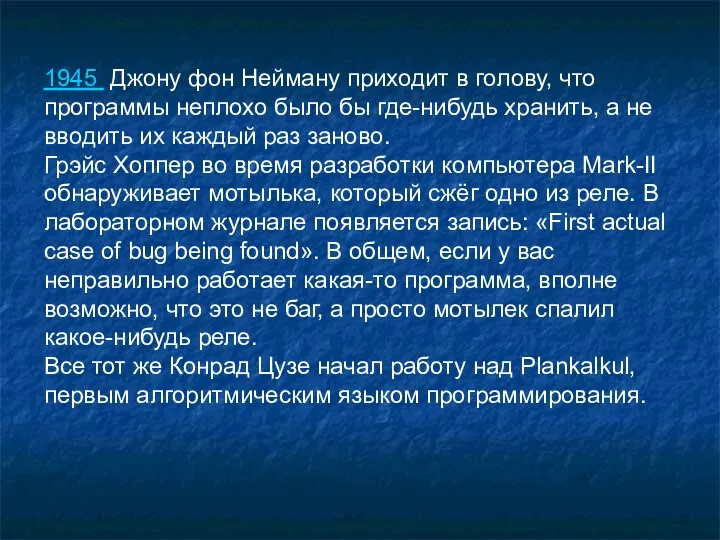 1945 Джону фон Нейману приходит в голову, что программы неплохо было бы где-нибудь хранить, а не вводить их каждый раз заново.
Грэйс Хоппер во время разработки компьютера Mark-II обнаруживает мотылька, который сжёг одно из реле. В лабораторном журнале появляется запись: «First actual case of bug being found». В общем, если у вас неправильно работает какая-то программа, вполне возможно, что это не баг, а просто мотылек спалил какое-нибудь реле.
Все тот же Конрад Цузе начал работу над Plankalkul, первым алгоритмическим языком программирования.